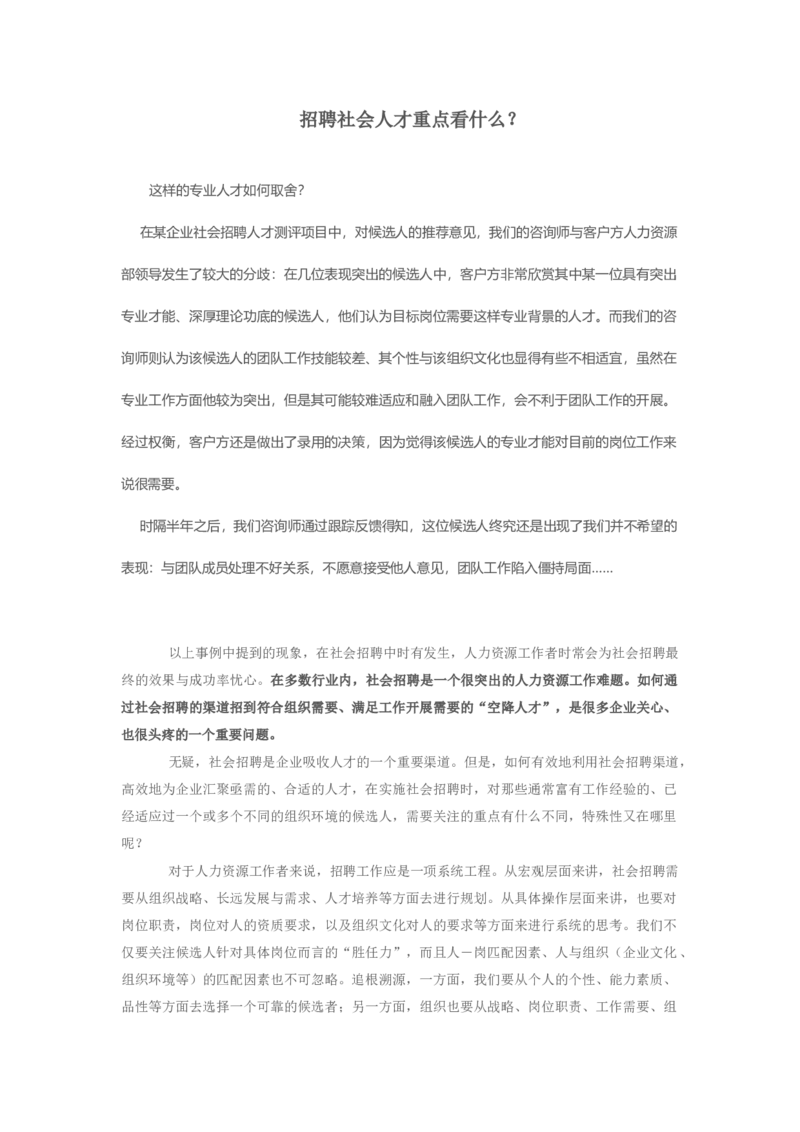 招聘社会人才重点看什么？

这样的专业人才如何取舍?

在某企业社会招聘人才测评项目中，对候选人的推荐意见，我们的咨询师与客户方人力资源部领导发生了较大的分歧：在几位表现突出的候选人中，客户方非常欣赏其中某一位具有突出专业才能、深厚理论功底的候选人，他们认为目标岗位需要这样专业背景的人才。而我们的咨询师则认为该候选人的团队工作技能较差、其个性与该组织文化也显得有些不相适宜，虽然在专业工作方面他较为突出，但是其可能较难适应和融入团队工作，会不利于团队工作的开展。经过权衡，客户方还是做出了录用的决策，因为觉得该候选人的专业才能对目前的岗位工作来说很需要。

时隔半年之后，我们咨询师通过跟踪反馈得知，这位候选人终究还是出现了我们并不希望的表现：与团队成员处理不好关系，不愿意接受他人意见，团队工作陷入僵持局面……

以上事例中提到的现象，在社会招聘中时有发生，人力资源工作者时常会为社会招聘最终的效果与成功率忧心。在多数行业内，社会招聘是一个很突出的人力资源工作难题。如何通过社会招聘的渠道招到符合组织需要、满足工作开展需要的“空降人才”，是很多企业关心、也很头疼的一个重要问题。

无疑，社会招聘是企业吸收人才的一个重要渠道。但是，如何有效地利用社会招聘渠道，高效地为企业汇聚亟需的、合适的人才，在实施社会招聘时，对那些通常富有工作经验的、已经适应过一个或多个不同的组织环境的候选人，需要关注的重点有什么不同，特殊性又在哪里呢？

对于人力资源工作者来说，招聘工作应是一项系统工程。从宏观层面来讲，社会招聘需要从组织战略、长远发展与需求、人才培养等方面去进行规划。从具体操作层面来讲，也要对岗位职责，岗位对人的资质要求，以及组织文化对人的要求等方面来进行系统的思考。我们不仅要关注候选人针对具体岗位而言的“胜任力”，而且人－岗匹配因素、人与组织（企业文化、组织环境等）的匹配因素也不可忽略。追根溯源，一方面，我们要从个人的个性、能力素质、品性等方面去选择一个可靠的候选者；另一方面，组织也要从战略、岗位职责、工作需要、组